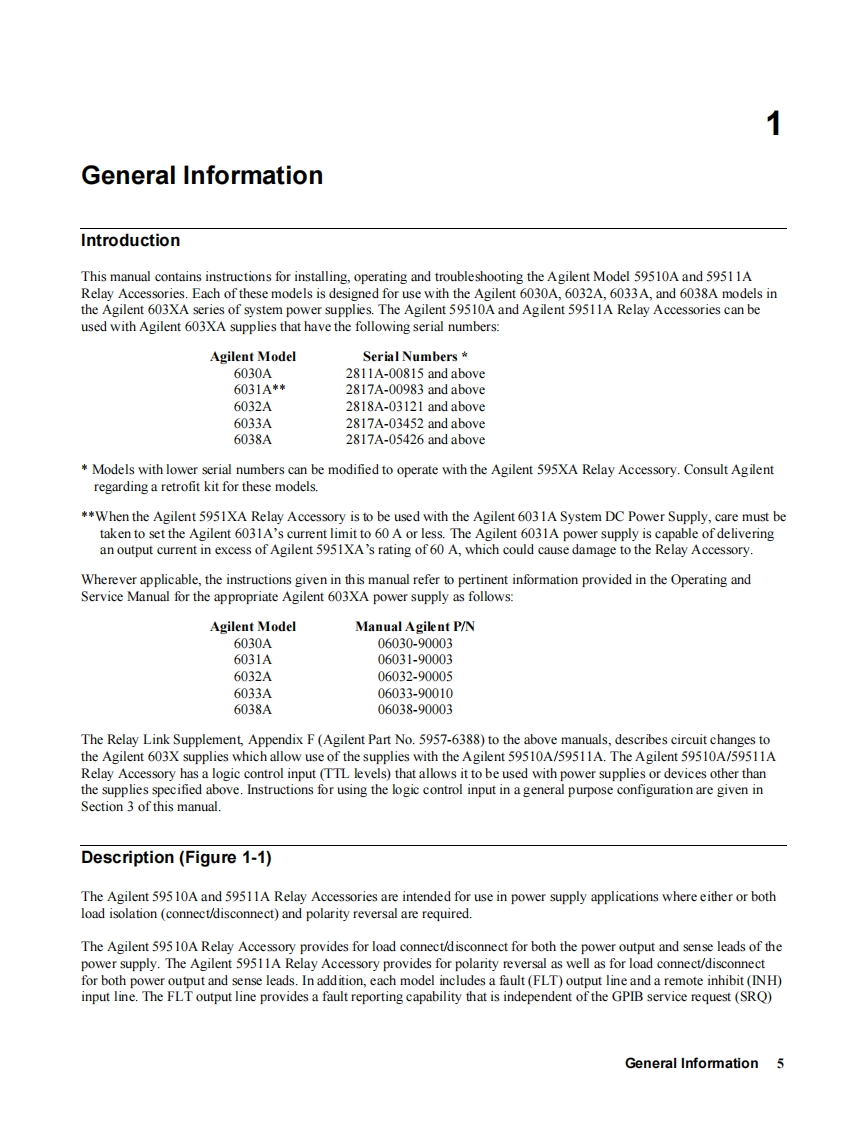 1

General Information

Introduction

This manual contains instructions for installing, operating and troubleshooting the Agilent Model 59510A and 59511A Relay Accessories. Each of these models is designed for use with the Agilent 6030A, 6032A, 6033A, and 6038A models in the Agilent 603XA series of system power supplies. The Agilent 59510A and Agilent 59511A Relay Accessories can be used with Agilent 603XA supplies that have the following serial numbers:

| Agilent Model | Serial Numbers * |
|---|---|
| 6030A | 2811A-00815 and above |
| 6031A** | 2817A-00983 and above |
| 6032A | 2818A-03121 and above |
| 6033A | 2817A-03452 and above |
| 6038A | 2817A-05426 and above |

* Models with lower serial numbers can be modified to operate with the Agilent 595XA Relay Accessory. Consult Agilent regarding a retrofit kit for these models.

**When the Agilent 5951XA Relay Accessory is to be used with the Agilent 6031A System DC Power Supply, care must be taken to set the Agilent 6031A's current limit to 60 A or less. The Agilent 6031A power supply is capable of delivering an output current in excess of Agilent 5951XA's rating of 60 A, which could cause damage to the Relay Accessory.

Wherever applicable, the instructions given in this manual refer to pertinent information provided in the Operating and Service Manual for the appropriate Agilent 603XA power supply as follows:

| Agilent Model | Manual Agilent P/N |
|---|---|
| 6030A | 06030-90003 |
| 6031A | 06031-90003 |
| 6032A | 06032-90005 |
| 6033A | 06033-90010 |
| 6038A | 06038-90003 |

The Relay Link Supplement, Appendix F (Agilent Part No. 5957-6388) to the above manuals, describes circuit changes to the Agilent 603X supplies which allow use of the supplies with the Agilent 59510A/59511A. The Agilent 59510A/59511A Relay Accessory has a logic control input (TTL levels) that allows it to be used with power supplies or devices other than the supplies specified above. Instructions for using the logic control input in a general purpose configuration are given in Section 3 of this manual.

Description (Figure 1-1)

The Agilent 59510A and 59511A Relay Accessories are intended for use in power supply applications where either or both load isolation (connect/disconnect) and polarity reversal are required.

The Agilent 59510A Relay Accessory provides for load connect/disconnect for both the power output and sense leads of the power supply. The Agilent 59511A Relay Accessory provides for polarity reversal as well as for load connect/disconnect for both power output and sense leads. In addition, each model includes a fault (FLT) output line and a remote inhibit (INH) input line. The FLT output line provides a fault reporting capability that is independent of the GPIB service request (SRQ)

General Information 5